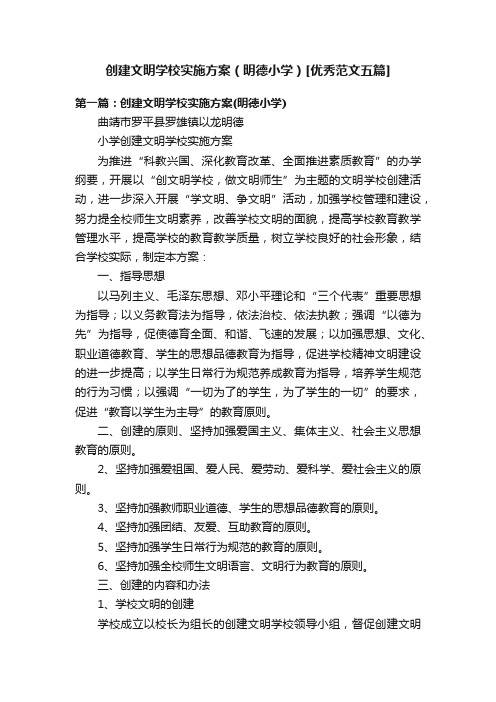 创建文明学校实施方案（明德小学）[优秀范文五篇]

第一篇：创建文明学校实施方案(明德小学)

曲靖市罗平县罗雄镇以龙明德

小学创建文明学校实施方案

为推进“科教兴国、深化教育改革、全面推进素质教育”的办学纲要，开展以“创文明学校，做文明师生”为主题的文明学校创建活动，进一步深入开展“学文明、争文明”活动，加强学校管理和建设，努力提全校师生文明素养，改善学校文明的面貌，提高学校教育教学管理水平，提高学校的教育教学质量，树立学校良好的社会形象，结合学校实际，制定本方案：

一、指导思想

以马列主义、毛泽东思想、邓小平理论和“三个代表”重要思想为指导；以义务教育法为指导，依法治校、依法执教；强调“以德为先”为指导，促使德育全面、和谐、飞速的发展；以加强思想、文化、职业道德教育、学生的思想品德教育为指导，促进学校精神文明建设的进一步提高；以学生日常行为规范养成教育为指导，培养学生规范的行为习惯；以强调“一切为了的学生，为了学生的一切”的要求，促进“教育以学生为主导”的教育原则。

二、创建的原则、坚持加强爱国主义、集体主义、社会主义思想教育的原则。

2、坚持加强爱祖国、爱人民、爱劳动、爱科学、爱社会主义的原则。

3、坚持加强教师职业道德、学生的思想品德教育的原则。

4、坚持加强团结、友爱、互助教育的原则。

5、坚持加强学生日常行为规范的教育的原则。

6、坚持加强全校师生文明语言、文明行为教育的原则。

三、创建的内容和办法

1、学校文明的创建

学校成立以校长为组长的创建文明学校领导小组，督促创建文明